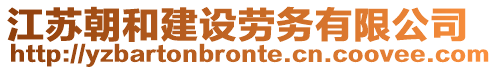 江苏朝和建设劳务有限公司
http://yzbartonbronte.cn.coovee.com